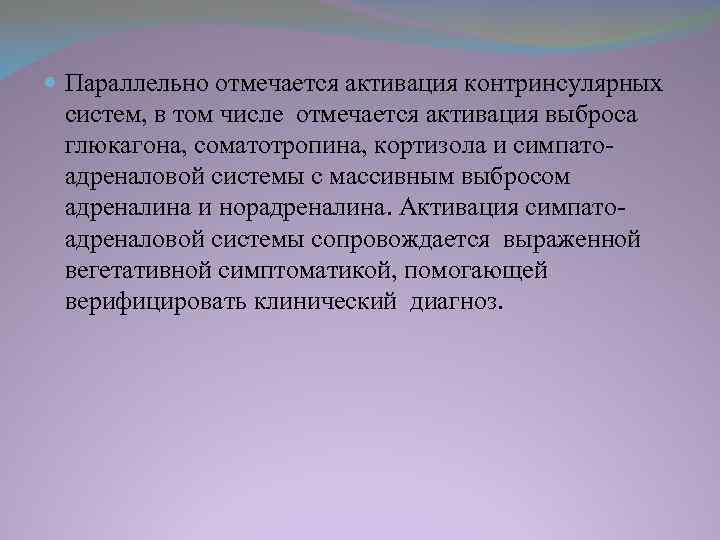 Параллельно отмечается активация контринсулярных систем, в том числе отмечается активация выброса глюкагона, соматотропина, кортизола и симпато-адреналовой системы с массивным выбросом адреналина и норадреналина. Активация симпато-адреналовой системы сопровождается выраженной вегетативной симптоматикой, помогающей верифицировать клинический диагноз.